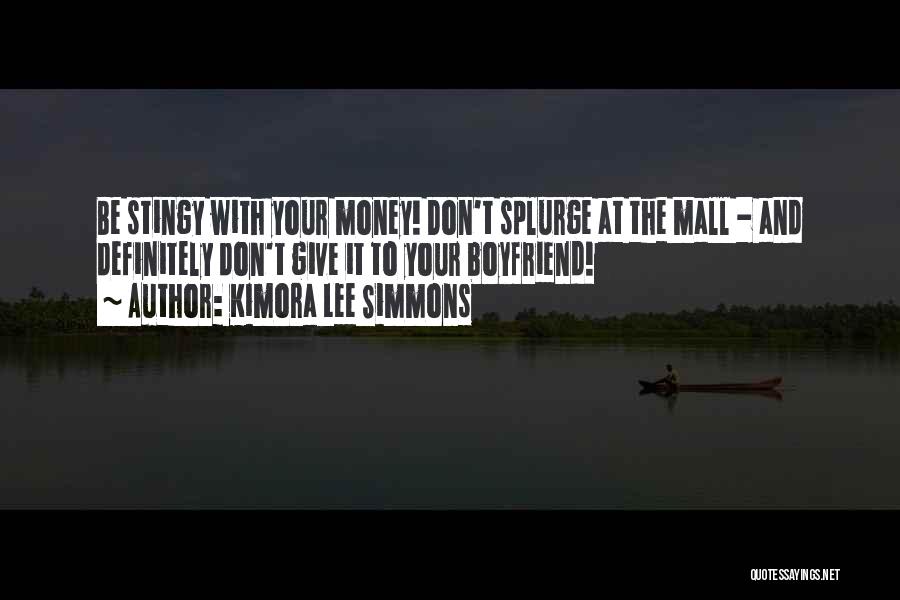 BE STINGY WITH YOUR MONEY! DON'T SPLURGE AT THE MALL - AND DEFINITELY DON'T GIVE IT TO YOUR BOYFRIEND!
~ AUTHOR: KIMORA LEE SIMMONS

QUOTESSAYINGS.NET